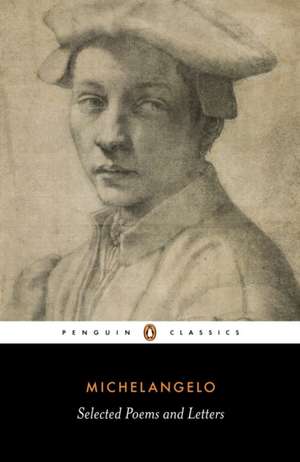 PENGUIN CLASSICS

MICHELANGELO

Selected Poems and Letters